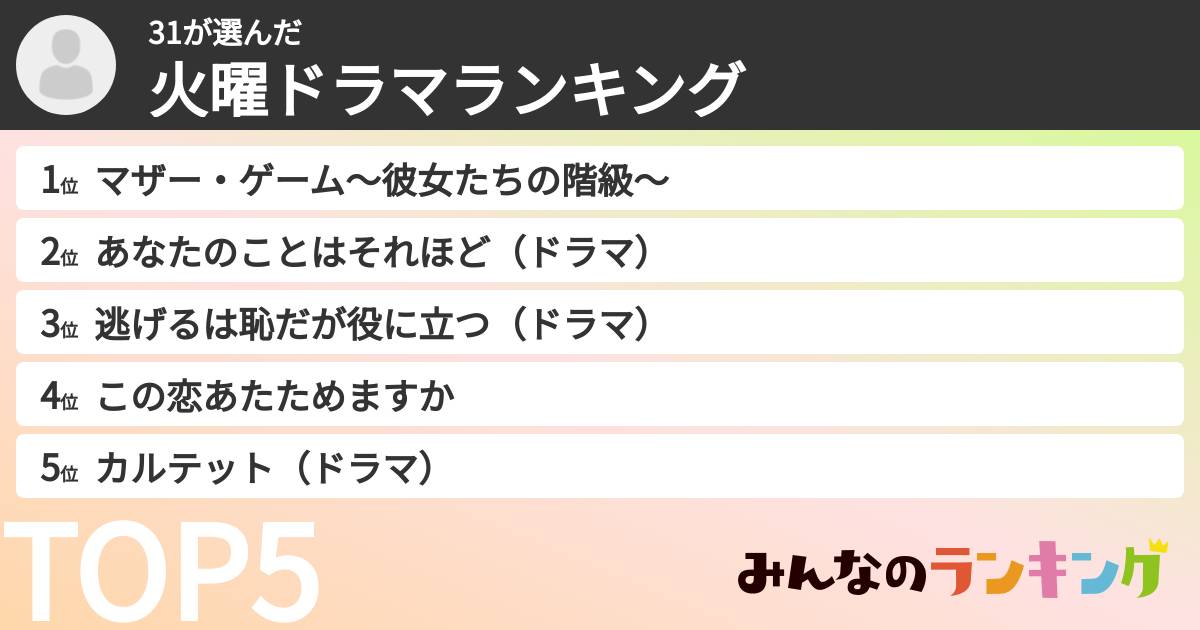 31が選んだ
火曜ドラマランキング

1位 マザー・ゲーム〜彼女たちの階級〜

2位 あなたのことはそれほど（ドラマ）

3位 逃げるは恥だが役に立つ（ドラマ）

4位 この恋あたためますか

5位 カルテット（ドラマ）

TOP5

みんなのランキング